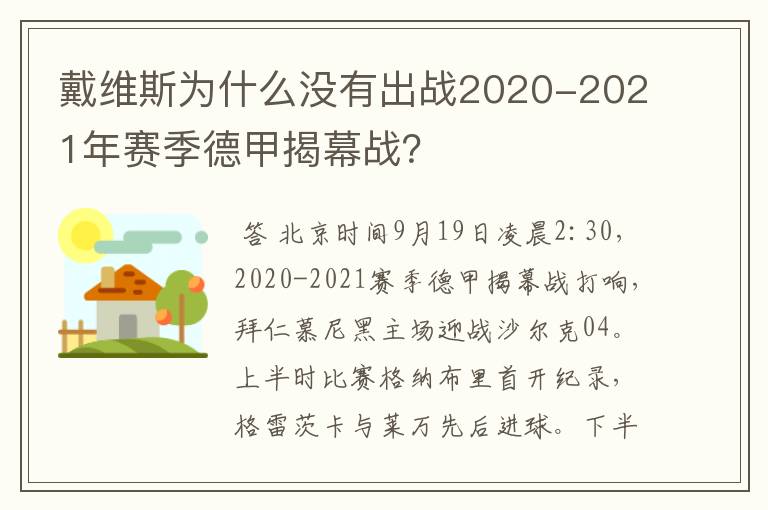 戴维斯为什么没有出战2020-2021年赛季德甲揭幕战?

答 北京时间9月19日凌晨2:30，2020-2021赛季德甲揭幕战打响，拜仁慕尼黑主场迎战沙尔克04。上半时比赛格纳布里首开纪录，格雷茨卡与莱万先后进球。下半